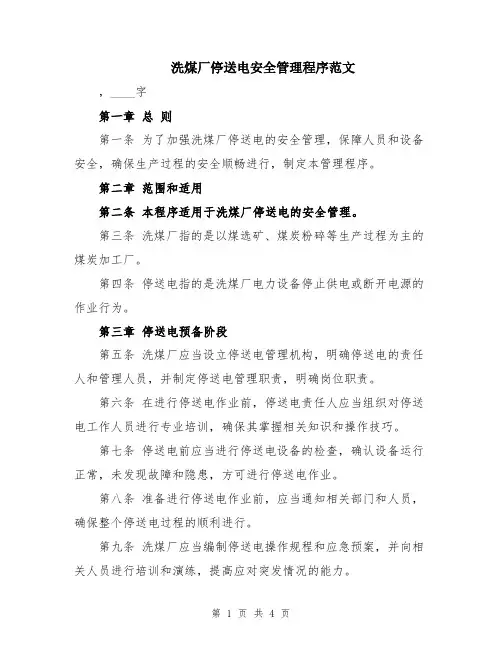 洗煤厂停送电安全管理程序范文

，____字

第一章 总 则

第一条 为了加强洗煤厂停送电的安全管理，保障人员和设备安全，确保生产过程的安全顺畅进行，制定本管理程序。

第二章 范围和适用

第二条 本程序适用于洗煤厂停送电的安全管理。

第三条 洗煤厂指的是以煤选矿、煤炭粉碎等生产过程为主的煤炭加工厂。

第四条 停送电指的是洗煤厂电力设备停止供电或断开电源的作业行为。

第三章 停送电预备阶段

第五条 洗煤厂应当设立停送电管理机构，明确停送电的责任人和管理人员，并制定停送电管理职责，明确岗位职责。

第六条 在进行停送电作业前，停送电责任人应当组织对停送电工作人员进行专业培训，确保其掌握相关知识和操作技巧。

第七条 停送电前应当进行停送电设备的检查，确认设备运行正常，未发现故障和隐患，方可进行停送电作业。

第八条 准备进行停送电作业前，应当通知相关部门和人员，确保整个停送电过程的顺利进行。

第九条 洗煤厂应当编制停送电操作规程和应急预案，并向相关人员进行培训和演练，提高应对突发情况的能力。

第 1 页 共 4 页